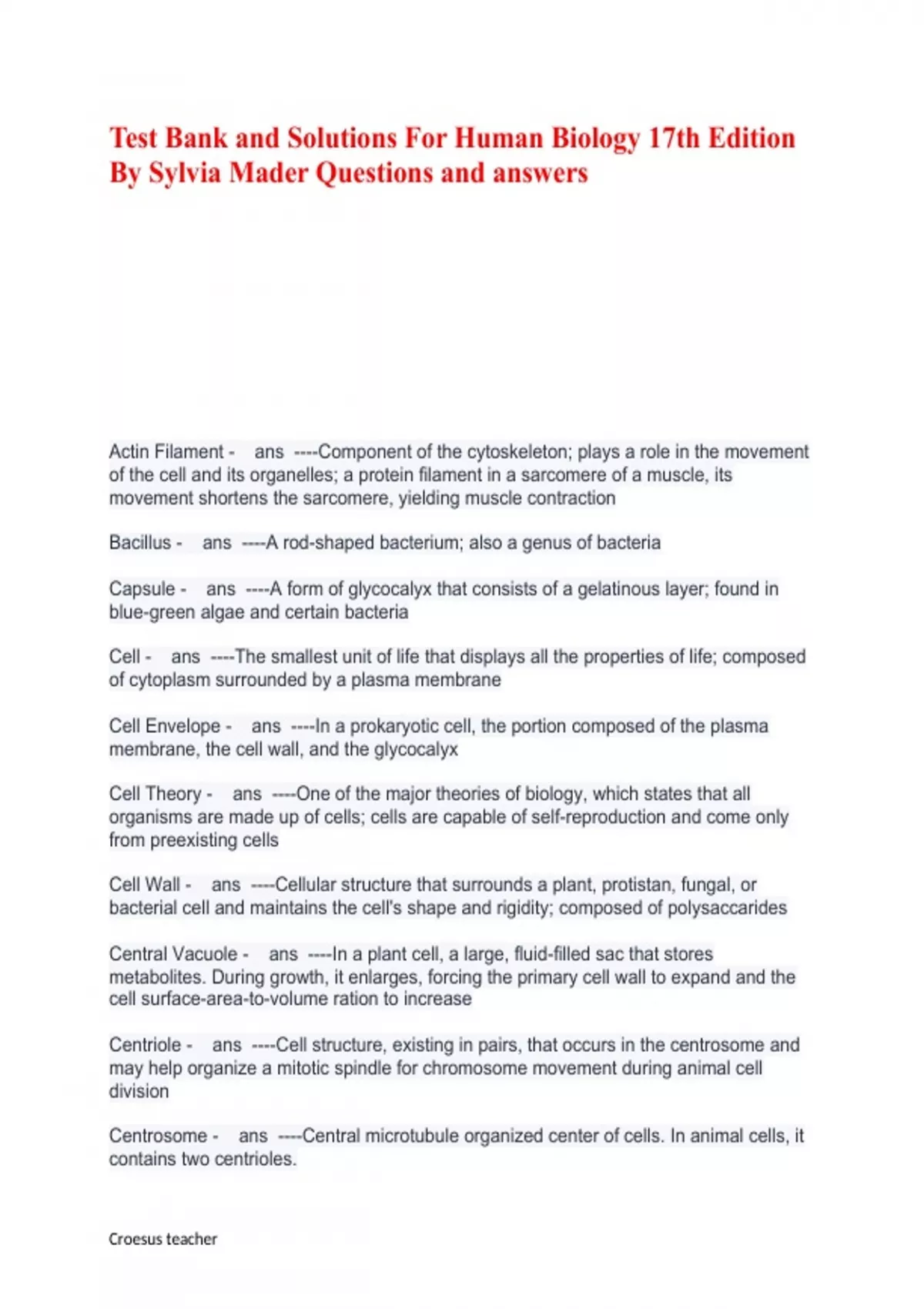 Test Bank and Solutions For Human Biology 17th Edition By Sylvia Mader Questions and answers

Actin Filament - ans ----Component of the cytoskeleton; plays a role in the movement of the cell and its organelles; a protein filament in a sarcomere of a muscle, its movement shortens the sarcomere, yielding muscle contraction

Bacillus - ans ----A rod-shaped bacterium; also a genus of bacteria

Capsule - ans ----A form of glycocalyx that consists of a gelatinous layer; found in blue-green algae and certain bacteria

Cell - ans ----The smallest unit of life that displays all the properties of life; composed of cytoplasm surrounded by a plasma membrane

Cell Envelope - ans ----In a prokaryotic cell, the portion composed of the plasma membrane, the cell wall, and the glycocalyx

Cell Theory - ans ----One of the major theories of biology, which states that all organisms are made up of cells; cells are capable of self-reproduction and come only from preexisting cells

Cell Wall - ans ----Cellular structure that surrounds a plant, protistan, fungal, or bacterial cell and maintains the cell's shape and rigidity; composed of polysaccarides

Central Vacuole - ans ----In a plant cell, a large, fluid-filled sac that stores metabolites. During growth, it enlarges, forcing the primary cell wall to expand and the cell surface-area-to-volume ration to increase

Centriole - ans ----Cell structure, existing in pairs, that occurs in the centrosome and may help organize a mitotic spindle for chromosome movement during animal cell division

Centrosome - ans ----Central microtubule organized center of cells. In animal cells, it contains two centrioles.

Croesus teacher